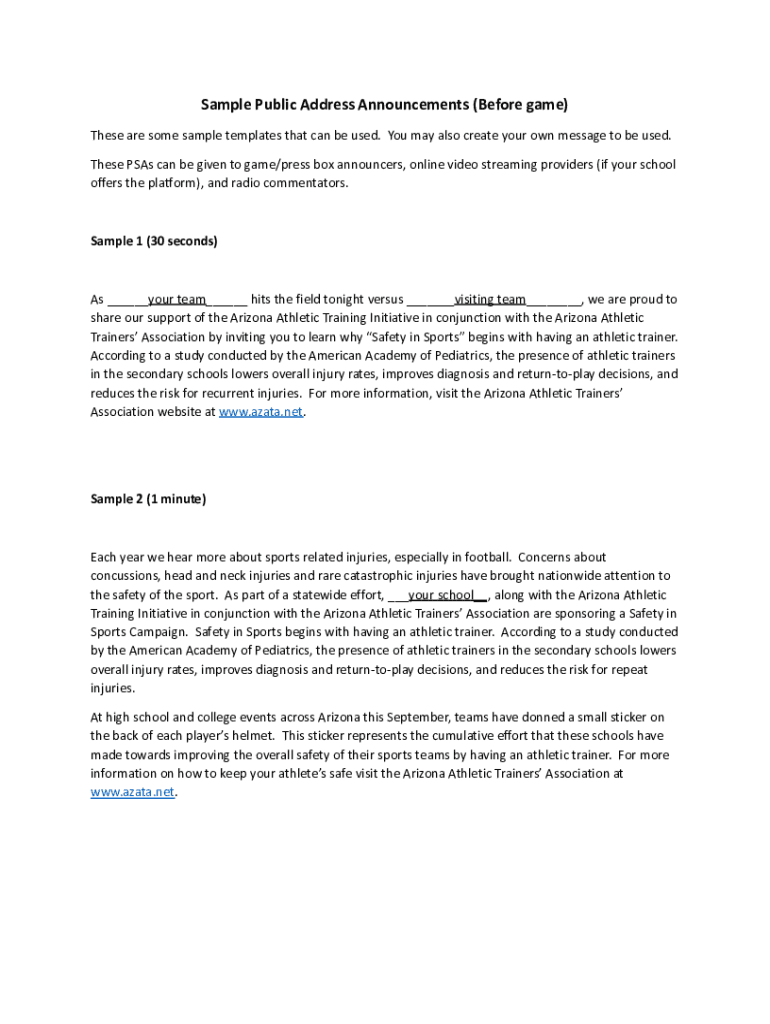 Sample Public Address Announcements (Before game)

These are some sample templates that can be used. You may also create your own message to be used.

These PSAs can be given to game/press box announcers, online video streaming providers (if your school offers the platform), and radio commentators.

Sample 1 (30 seconds)

As ______your team______ hits the field tonight versus _______visiting team________, we are proud to share our support of the Arizona Athletic Training Initiative in conjunction with the Arizona Athletic Trainers' Association by inviting you to learn why "Safety in Sports" begins with having an athletic trainer. According to a study conducted by the American Academy of Pediatrics, the presence of athletic trainers in the secondary schools lowers overall injury rates, improves diagnosis and return-to-play decisions, and reduces the risk for recurrent injuries. For more information, visit the Arizona Athletic Trainers' Association website at www.azata.net.

Sample 2 (1 minute)

Each year we hear more about sports related injuries, especially in football. Concerns about concussions, head and neck injuries and rare catastrophic injuries have brought nationwide attention to the safety of the sport. As part of a statewide effort, ___your school__, along with the Arizona Athletic Training Initiative in conjunction with the Arizona Athletic Trainers' Association are sponsoring a Safety in Sports Campaign. Safety in Sports begins with having an athletic trainer. According to a study conducted by the American Academy of Pediatrics, the presence of athletic trainers in the secondary schools lowers overall injury rates, improves diagnosis and return-to-play decisions, and reduces the risk for repeat injuries.

At high school and college events across Arizona this September, teams have donned a small sticker on the back of each player's helmet. This sticker represents the cumulative effort that these schools have made towards improving the overall safety of their sports teams by having an athletic trainer. For more information on how to keep your athlete's safe visit the Arizona Athletic Trainers' Association at www.azata.net.